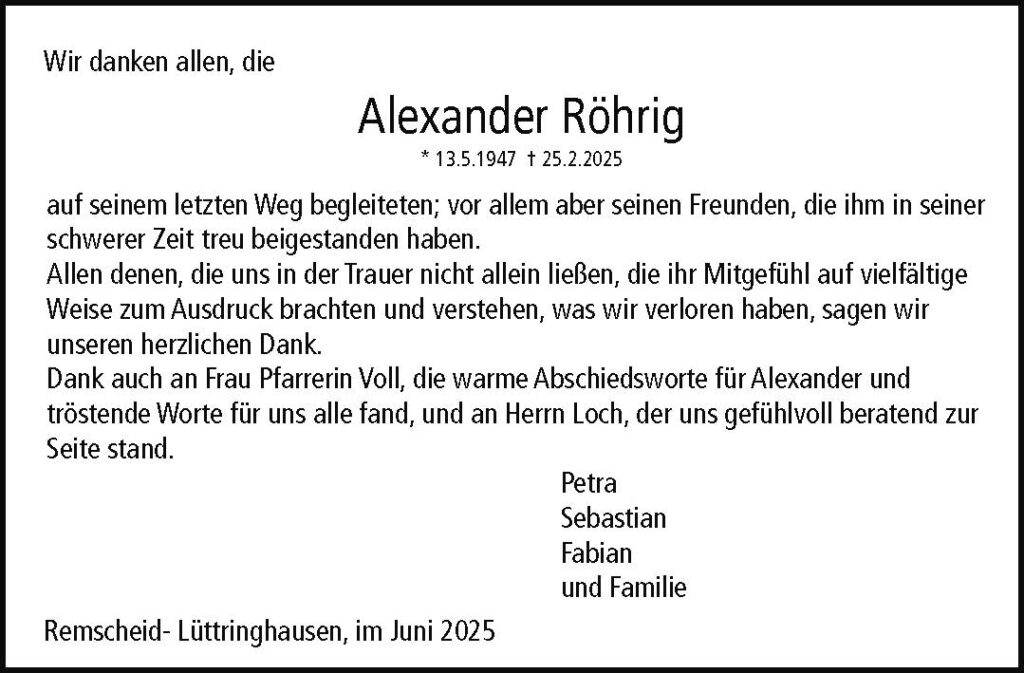 Wir danken allen, die

Alexander Röhrig

* 13.5.1947 † 25.2.2025

auf seinem letzten Weg begleiteten; vor allem aber seinen Freunden, die ihm in seiner schwerer Zeit treu beigestanden haben.
Allen denen, die uns in der Trauer nicht allein ließen, die ihr Mitgefühl auf vielfältige Weise zum Ausdruck brachten und verstehen, was wir verloren haben, sagen wir unseren herzlichen Dank.
Dank auch an Frau Pfarrerin Voll, die warme Abschiedsworte für Alexander und tröstende Worte für uns alle fand, und an Herrn Loch, der uns gefühlvoll beratend zur Seite stand.

Petra
Sebastian
Fabian
und Familie

Remscheid- Lüttringhausen, im Juni 2025